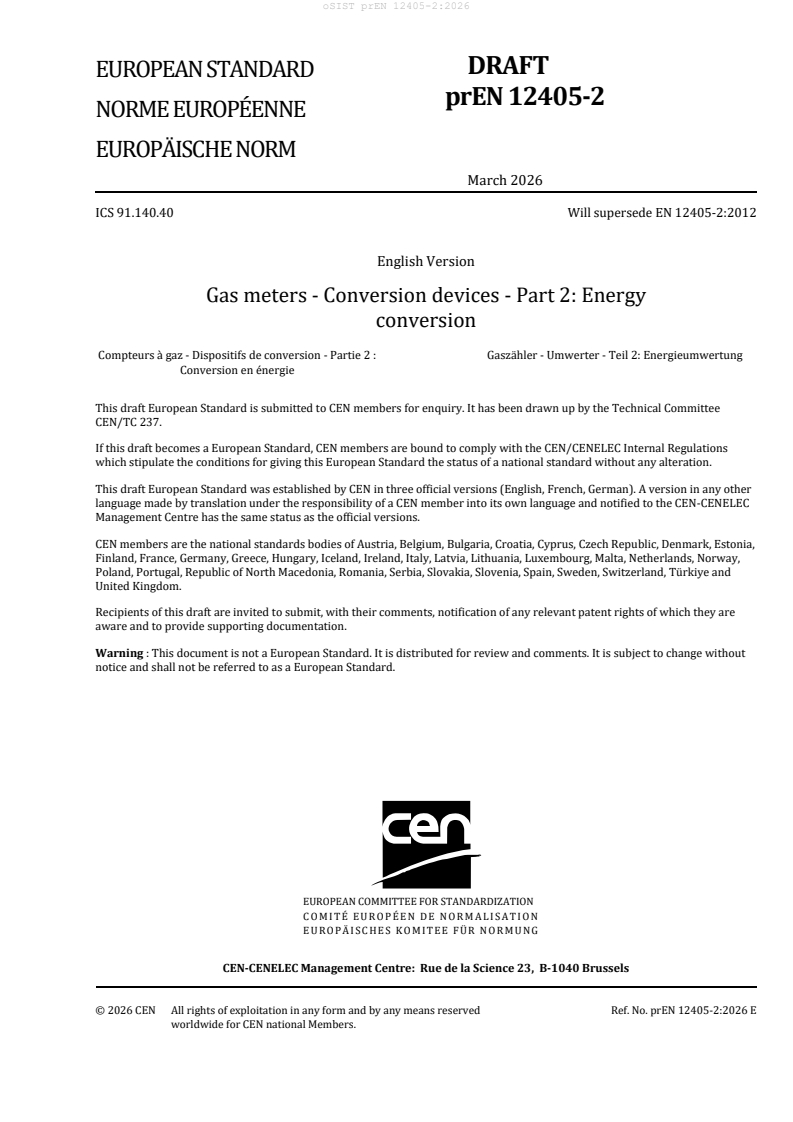 oSIST prEN 12405-2:2026

EUROPEAN STANDARD
NORME EUROPÉENNE
EUROPÄISCHE NORM

DRAFT
prEN 12405-2

March 2026

ICS 91.140.40

Will supersede EN 12405-2:2012

English Version

Gas meters - Conversion devices - Part 2: Energy conversion

Compteurs à gaz - Dispositifs de conversion - Partie 2 : Conversion en énergie

Gaszähler - Umwerter - Teil 2: Energieumwertung

This draft European Standard is submitted to CEN members for enquiry. It has been drawn up by the Technical Committee CEN/TC 237.

If this draft becomes a European Standard, CEN members are bound to comply with the CEN/CENELEC Internal Regulations which stipulate the conditions for giving this European Standard the status of a national standard without any alteration.

This draft European Standard was established by CEN in three official versions (English, French, German). A version in any other language made by translation under the responsibility of a CEN member into its own language and notified to the CEN-CENELEC Management Centre has the same status as the official versions.

CEN members are the national standards bodies of Austria, Belgium, Bulgaria, Croatia, Cyprus, Czech Republic, Denmark, Estonia, Finland, France, Germany, Greece, Hungary, Iceland, Ireland, Italy, Latvia, Lithuania, Luxembourg, Malta, Netherlands, Norway, Poland, Portugal, Republic of North Macedonia, Romania, Serbia, Slovakia, Slovenia, Spain, Sweden, Switzerland, Türkiye and United Kingdom.

Recipients of this draft are invited to submit, with their comments, notification of any relevant patent rights of which they are aware and to provide supporting documentation.

Warning : This document is not a European Standard. It is distributed for review and comments. It is subject to change without notice and shall not be referred to as a European Standard.

cen

EUROPEAN COMMITTEE FOR STANDARDIZATION
COMITÉ EUROPÉEN DE NORMALISATION
EUROPÄISCHES KOMITEE FÜR NORMUNG

CEN-CENELEC Management Centre: Rue de la Science 23, B-1040 Brussels

© 2026 CEN All rights of exploitation in any form and by any means reserved worldwide for CEN national Members.

Ref. No. prEN 12405-2:2026 E